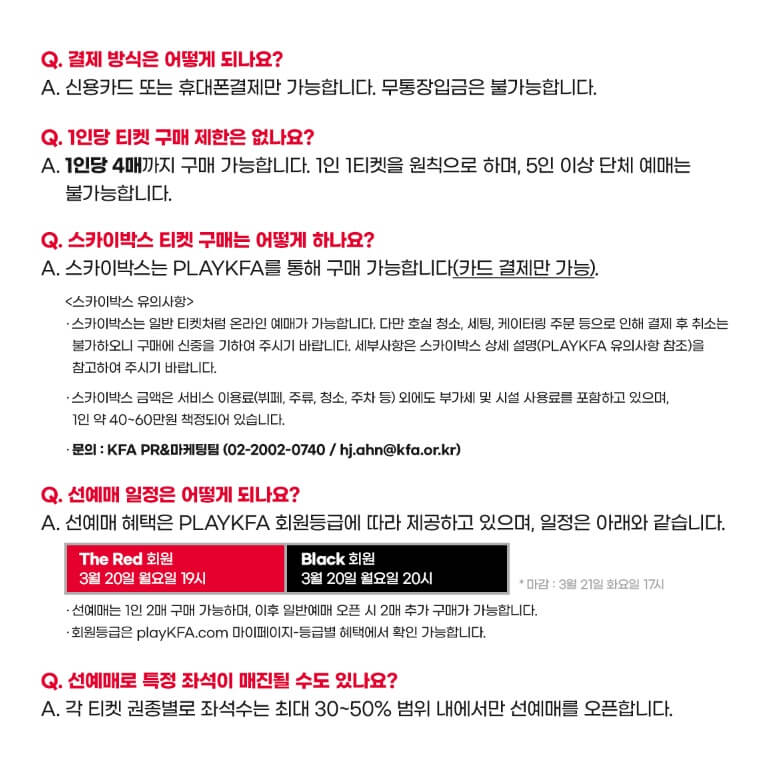 Q. 결제 방식은 어떻게 되나요?
A. 신용카드 또는 휴대폰결제만 가능합니다. 무통장입금은 불가능합니다.

Q. 1인당 티켓 구매 제한은 없나요?
A. 1인당 4매까지 구매 가능합니다. 1인 1티켓을 원칙으로 하며, 5인 이상 단체 예매는 불가능합니다.

Q. 스카이박스 티켓 구매는 어떻게 하나요?
A. 스카이박스는 PLAYKFA를 통해 구매 가능합니다(카드 결제만 가능).

<스카이박스 유의사항>
· 스카이박스는 일반 티켓처럼 온라인 예매가 가능합니다. 다만 호실 청소, 세팅, 케이터링 주문 등으로 인해 결제 후 취소는 불가하오니 구매에 신중을 기하여 주시기 바랍니다. 세부사항은 스카이박스 상세 설명(PLAYKFA 유의사항 참조)을 참고하여 주시기 바랍니다.

· 스카이박스 금액은 서비스 이용료(뷔페, 주류, 청소, 주차 등) 외에도 부가세 및 시설 사용료를 포함하고 있으며, 1인 약 40~60만원 책정되어 있습니다.

· 문의 : KFA PR&마케팅팀 (02-2002-0740 / hj.ahn@kfa.or.kr)

Q. 선예매 일정은 어떻게 되나요?
A. 선예매 혜택은 PLAYKFA 회원등급에 따라 제공하고 있으며, 일정은 아래와 같습니다.

The Red 회원
3월 20일 월요일 19시

Black 회원
3월 20일 월요일 20시

* 마감 : 3월 21일 화요일 17시

· 선예매는 1인 2매 구매 가능하며, 이후 일반예매 오픈 시 2매 추가 구매가 가능합니다.
· 회원등급은 playKFA.com 마이페이지-등급별 혜택에서 확인 가능합니다.

Q. 선예매로 특정 좌석이 매진될 수도 있나요?
A. 각 티켓 권종별로 좌석수는 최대 30~50% 범위 내에서만 선예매를 오픈합니다.